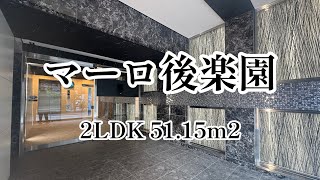 マーロ後楽園

2LDK 51.15m2